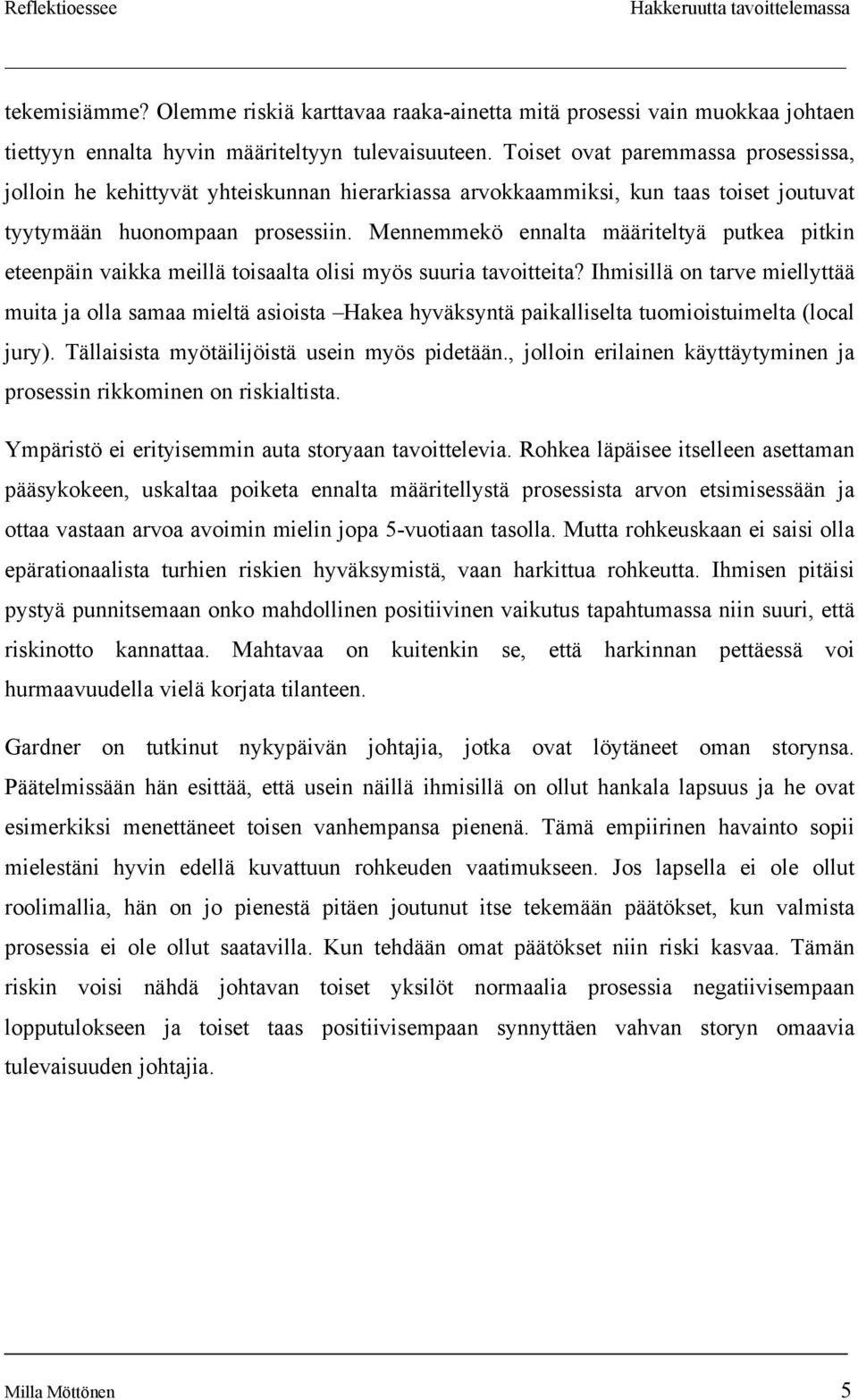 Reflektioessee Hakkeruutta tavoittelemassa

tekemisiämme? Olemme riskiä karttavaa raaka-ainetta mitä prosessi vain muokkaa johtaen tiettyyn ennalta hyvin määriteltyyn tulevaisuuteen. Toiset ovat paremmassa prosessissa, jolloin he kehittyvät yhteiskunnan hierarkiassa arvokkaammiksi, kun taas toiset joutuvat tyytymään huonompaan prosessiin. Mennemmekö ennalta määriteltyä putkea pitkin eteenpäin vaikka meillä toisaalta olisi myös suuria tavoitteita? Ihmisillä on tarve miellyttää muita ja olla samaa mieltä asioista –Hakea hyväksyntä paikalliselta tuomioistuimelta (local jury). Tällaisista myötäilijöistä usein myös pidetään., jolloin erilainen käyttäytyminen ja prosessin rikkominen on riskialtista.

Ympäristö ei erityisemmin auta storyaan tavoittelevia. Rohkea läpäisee itselleen asettaman pääsykokeen, uskaltaa poiketa ennalta määritellystä prosessista arvon etsimisessään ja ottaa vastaan arvoa avoimin mielin jopa 5-vuotiaan tasolla. Mutta rohkeuskaan ei saisi olla epärationaalista turhien riskien hyväksymistä, vaan harkittua rohkeutta. Ihmisen pitäisi pystyä punnitsemaan onko mahdollinen positiivinen vaikutus tapahtumassa niin suuri, että riskinotto kannattaa. Mahtavaa on kuitenkin se, että harkinnan pettäessä voi hurmaavuudella vielä korjata tilanteen.

Gardner on tutkinut nykypäivän johtajia, jotka ovat löytäneet oman storynsa. Päätelmissään hän esittää, että usein näillä ihmisillä on ollut hankala lapsuus ja he ovat esimerkiksi menettäneet toisen vanhempansa pienenä. Tämä empiirinen havainto sopii mielestäni hyvin edellä kuvattuun rohkeuden vaatimukseen. Jos lapsella ei ole ollut roolimallia, hän on jo pienestä pitäen joutunut itse tekemään päätökset, kun valmista prosessia ei ole ollut saatavilla. Kun tehdään omat päätökset niin riski kasvaa. Tämän riskin voisi nähdä johtavan toiset yksilöt normaalia prosessia negatiivisempaan lopputulokseen ja toiset taas positiivisempaan synnyttäen vahvan storyn omaavia tulevaisuuden johtajia.

Milla Möttönen 5